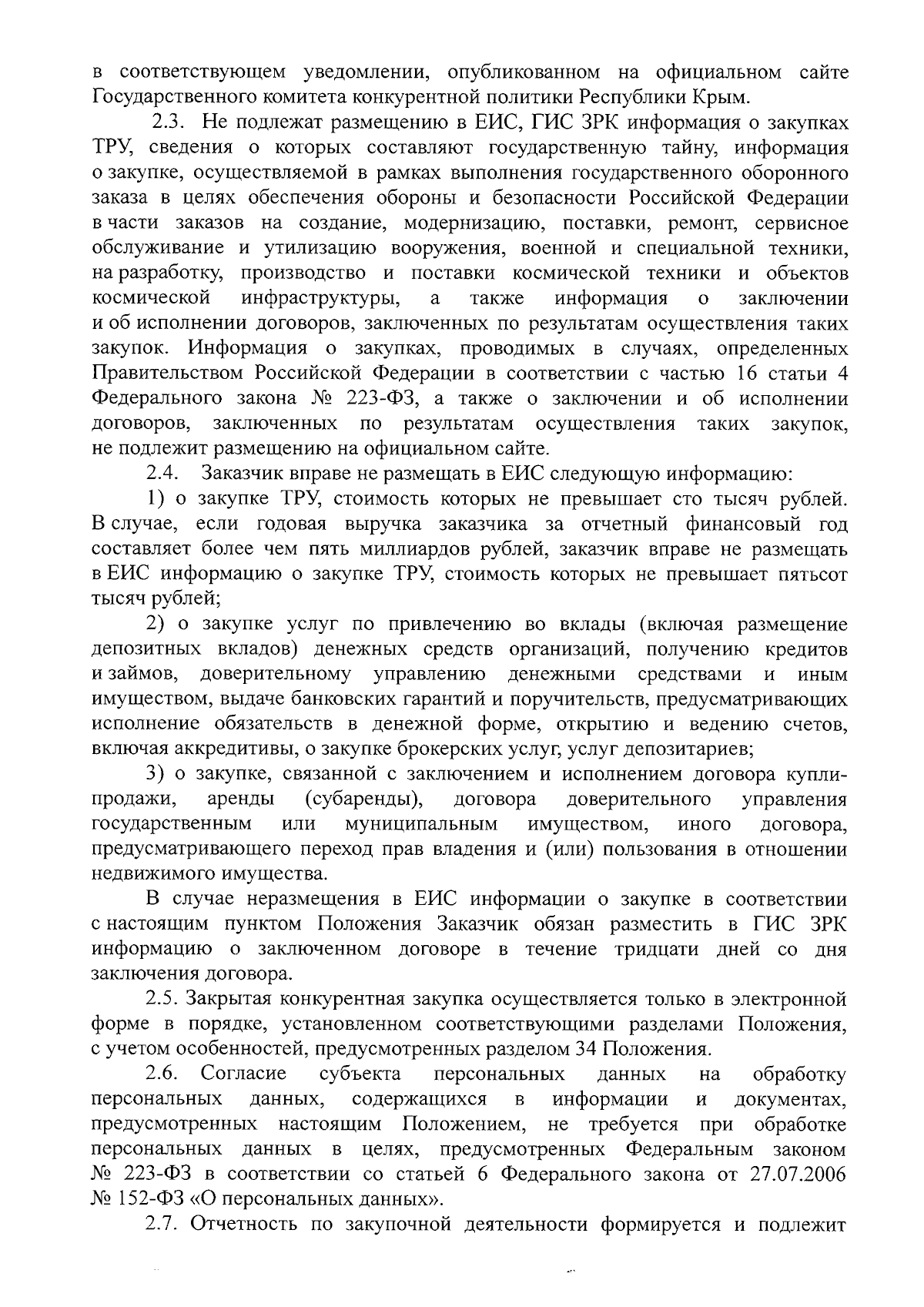 в соответствующем уведомлении, опубликованном на официальном сайте Государственного комитета конкурентной политики Республики Крым.

2.3. Не подлежат размещению в ЕИС, ГИС ЗРК информация о закупках ТРУ, сведения о которых составляют государственную тайну, информация о закупке, осуществляемой в рамках выполнения государственного оборонного заказа в целях обеспечения обороны и безопасности Российской Федерации в части заказов на создание, модернизацию, поставки, ремонт, сервисное обслуживание и утилизацию вооружения, военной и специальной техники, на разработку, производство и поставки космической техники и объектов космической инфраструктуры, а также информация о заключении и об исполнении договоров, заключенных по результатам осуществления таких закупок. Информация о закупках, проводимых в случаях, определенных Правительством Российской Федерации в соответствии с частью 16 статьи 4 Федерального закона № 223-ФЗ, а также о заключении и об исполнении договоров, заключенных по результатам осуществления таких закупок, не подлежит размещению на официальном сайте.

2.4. Заказчик вправе не размещать в ЕИС следующую информацию:

1) о закупке ТРУ, стоимость которых не превышает сто тысяч рублей. В случае, если годовая выручка заказчика за отчетный финансовый год составляет более чем пять миллиардов рублей, заказчик вправе не размещать в ЕИС информацию о закупке ТРУ, стоимость которых не превышает пятьсот тысяч рублей;

2) о закупке услуг по привлечению во вклады (включая размещение депозитных вкладов) денежных средств организаций, получению кредитов и займов, доверительному управлению денежными средствами и иным имуществом, выдаче банковских гарантий и поручительств, предусматривающих исполнение обязательств в денежной форме, открытию и ведению счетов, включая аккредитивы, о закупке брокерских услуг, услуг депозитариев;

3) о закупке, связанной с заключением и исполнением договора купли-продажи, аренды (субаренды), договора доверительного управления государственным или муниципальным имуществом, иного договора, предусматривающего переход прав владения и (или) пользования в отношении недвижимого имущества.

В случае неразмещения в ЕИС информации о закупке в соответствии с настоящим пунктом Положения Заказчик обязан разместить в ГИС ЗРК информацию о заключенном договоре в течение тридцати дней со дня заключения договора.

2.5. Закрытая конкурентная закупка осуществляется только в электронной форме в порядке, установленном соответствующими разделами Положения, с учетом особенностей, предусмотренных разделом 34 Положения.

2.6. Согласие субъекта персональных данных на обработку персональных данных, содержащихся в информации и документах, предусмотренных настоящим Положением, не требуется при обработке персональных данных в целях, предусмотренных Федеральным законом № 223-ФЗ в соответствии со статьей 6 Федерального закона от 27.07.2006 № 152-ФЗ «О персональных данных».

2.7. Отчетность по закупочной деятельности формируется и подлежит